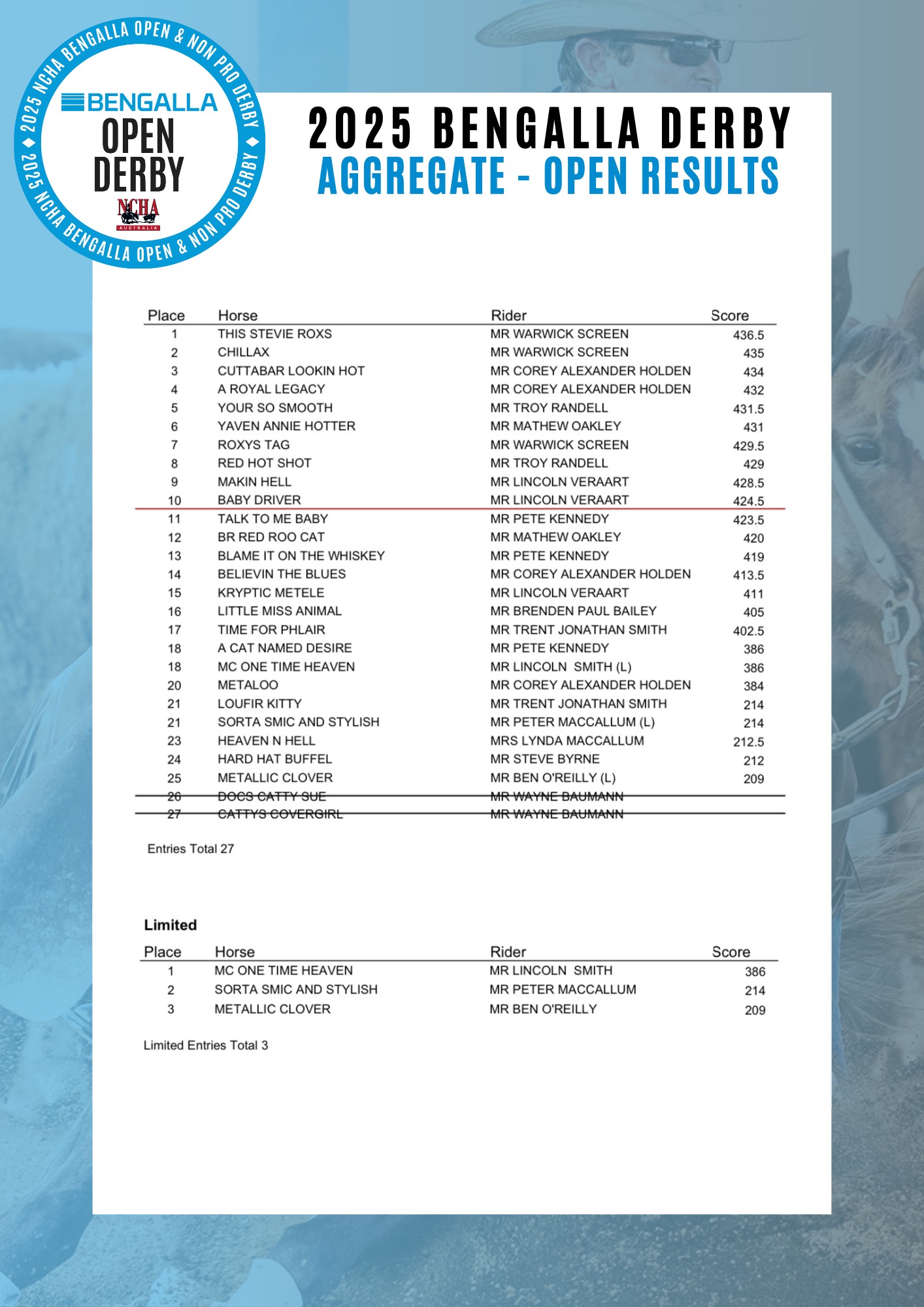 2025 NCHA BENGALLA OPEN & NON PRO DERBY ◆ 2025 NCHA BENGALLA OPEN & NON PRO DERBY ◆

BENGALLA
OPEN
DERBY
NCHA
AUSTRALIA

2025 BENGALLA DERBY
AGGREGATE - OPEN RESULTS

| Place | Horse | Rider | Score |
|---|---|---|---|
| 1 | THIS STEVIE ROXS | MR WARWICK SCREEN | 436.5 |
| 2 | CHILLAX | MR WARWICK SCREEN | 435 |
| 3 | CUTTABAR LOOKIN HOT | MR COREY ALEXANDER HOLDEN | 434 |
| 4 | A ROYAL LEGACY | MR COREY ALEXANDER HOLDEN | 432 |
| 5 | YOUR SO SMOOTH | MR TROY RANDELL | 431.5 |
| 6 | YAVEN ANNIE HOTTER | MR MATHEW OAKLEY | 431 |
| 7 | ROXYS TAG | MR WARWICK SCREEN | 429.5 |
| 8 | RED HOT SHOT | MR TROY RANDELL | 429 |
| 9 | MAKIN HELL | MR LINCOLN VERAART | 428.5 |
| 10 | BABY DRIVER | MR LINCOLN VERAART | 424.5 |
| 11 | TALK TO ME BABY | MR PETE KENNEDY | 423.5 |
| 12 | BR RED ROO CAT | MR MATHEW OAKLEY | 420 |
| 13 | BLAME IT ON THE WHISKEY | MR PETE KENNEDY | 419 |
| 14 | BELIEVIN THE BLUES | MR COREY ALEXANDER HOLDEN | 413.5 |
| 15 | KRYPTIC METELE | MR LINCOLN VERAART | 411 |
| 16 | LITTLE MISS ANIMAL | MR BRENDEN PAUL BAILEY | 405 |
| 17 | TIME FOR PHLAIR | MR TRENT JONATHAN SMITH | 402.5 |
| 18 | A CAT NAMED DESIRE | MR PETE KENNEDY | 386 |
| 18 | MC ONE TIME HEAVEN | MR LINCOLN SMITH (L) | 386 |
| 20 | METALOO | MR COREY ALEXANDER HOLDEN | 384 |
| 21 | LOUFIR KITTY | MR TRENT JONATHAN SMITH | 214 |
| 21 | SORTA SMIC AND STYLISH | MR PETER MACCALLUM (L) | 214 |
| 23 | HEAVEN N HELL | MRS LYNDA MACCALLUM | 212.5 |
| 24 | HARD HAT BUFFEL | MR STEVE BYRNE | 212 |
| 25 | METALLIC CLOVER | MR BEN O'REILLY (L) | 209 |
| 26 | DOCS CATTY SUE | MR WAYNE BAUMANN | |
| 27 | CATTYS COVERGIRL | MR WAYNE BAUMANN | |

Entries Total 27

Limited

| Place | Horse | Rider | Score |
|---|---|---|---|
| 1 | MC ONE TIME HEAVEN | MR LINCOLN SMITH | 386 |
| 2 | SORTA SMIC AND STYLISH | MR PETER MACCALLUM | 214 |
| 3 | METALLIC CLOVER | MR BEN O'REILLY | 209 |

Limited Entries Total 3